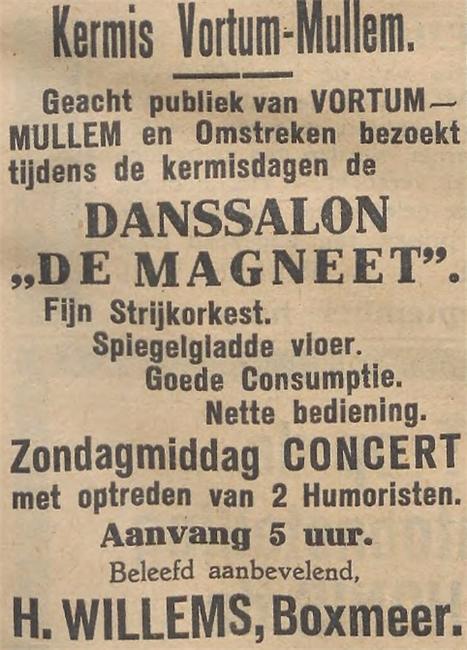 Kermis Vortum-Mullem.

Geacht publiek van VORTUM—MULLEM en Omstreken bezoekt tijdens de kermisdagen de

DANSSALON
„DE MAGNEET”.

Fijn Strijkorkest.
Spiegelgladde vloer.
Goede Consumptie.
Nette bediening.

Zondagmiddag CONCERT
met optreden van 2 Humoristen.
Aanvang 5 uur.

Beleefd aanbevelend,
H. WILLEMS, Boxmeer.